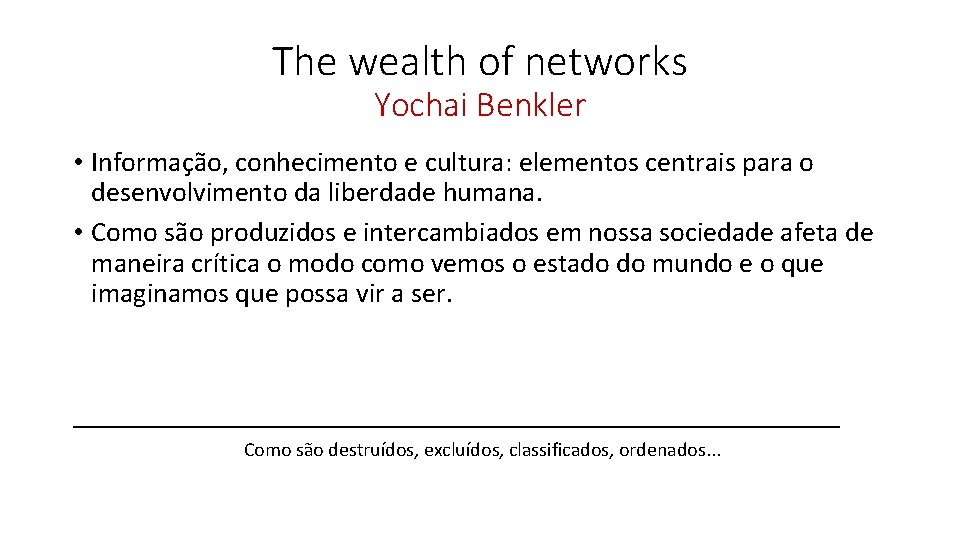 The wealth of networks
Yochai Benkler

• Informação, conhecimento e cultura: elementos centrais para o desenvolvimento da liberdade humana.
• Como são produzidos e intercambiados em nossa sociedade afeta de maneira crítica o modo como vemos o estado do mundo e o que imaginamos que possa vir a ser.

Como são destruídos, excluídos, classificados, ordenados...